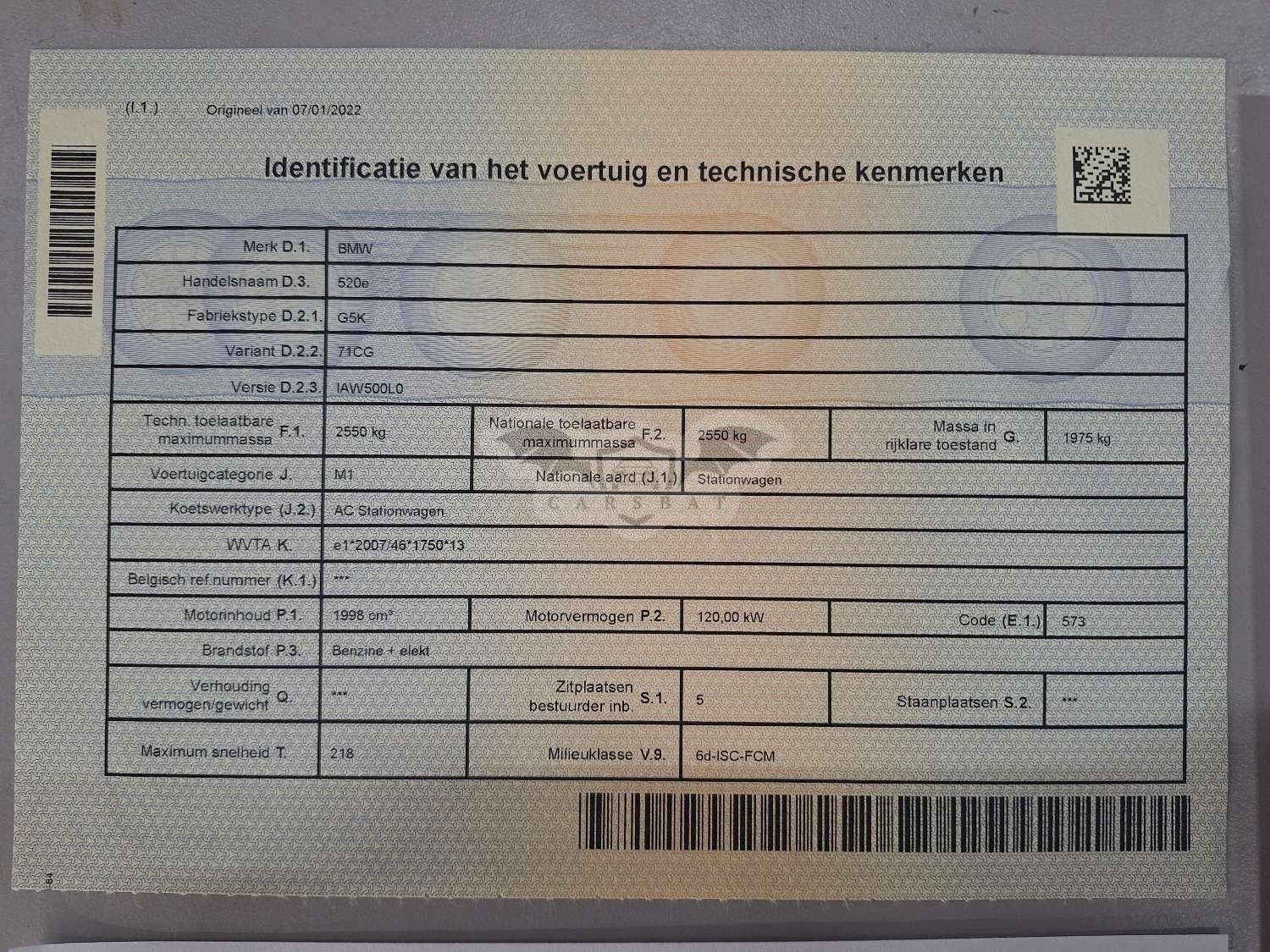 (I.1.) Origineel van 07/01/2022

Identificatie van het voertuig en technische kenmerken

Merk D.1. BMW

Handelsnaam D.3. 520e

Fabriekstype D.2.1. G5K

Variant D.2.2. 71CG

Versie D.2.3. IAW500L0

Techn. toelaatbare maximummassa F.1. 2550 kg Nationale toelaatbare maximummassa F.2. 2550 kg Massa in rijklare toestand G. 1975 kg

Voertuigcategorie J. M1 Nationale aard (J.1.) Stationwagen

Koetswerktype (J.2.) AC Stationwagen

WVTA K. e1*2007/46*1750*13

Belgisch ref.nummer (K.1.) ***

Motorinhoud P.1. 1998 cm³ Motorvermogen P.2. 120,00 kW Code (E.1.) 573

Brandstof P.3. Benzine + elekt

Verhouding vermogen/gewicht Q. *** Zitplaatsen bestuurder inb. S.1. 5 Staanplaatsen S.2. ***

Maximum snelheid T. 218 Milieuklasse V.9. 6d-ISC-FCM

CARSBAT